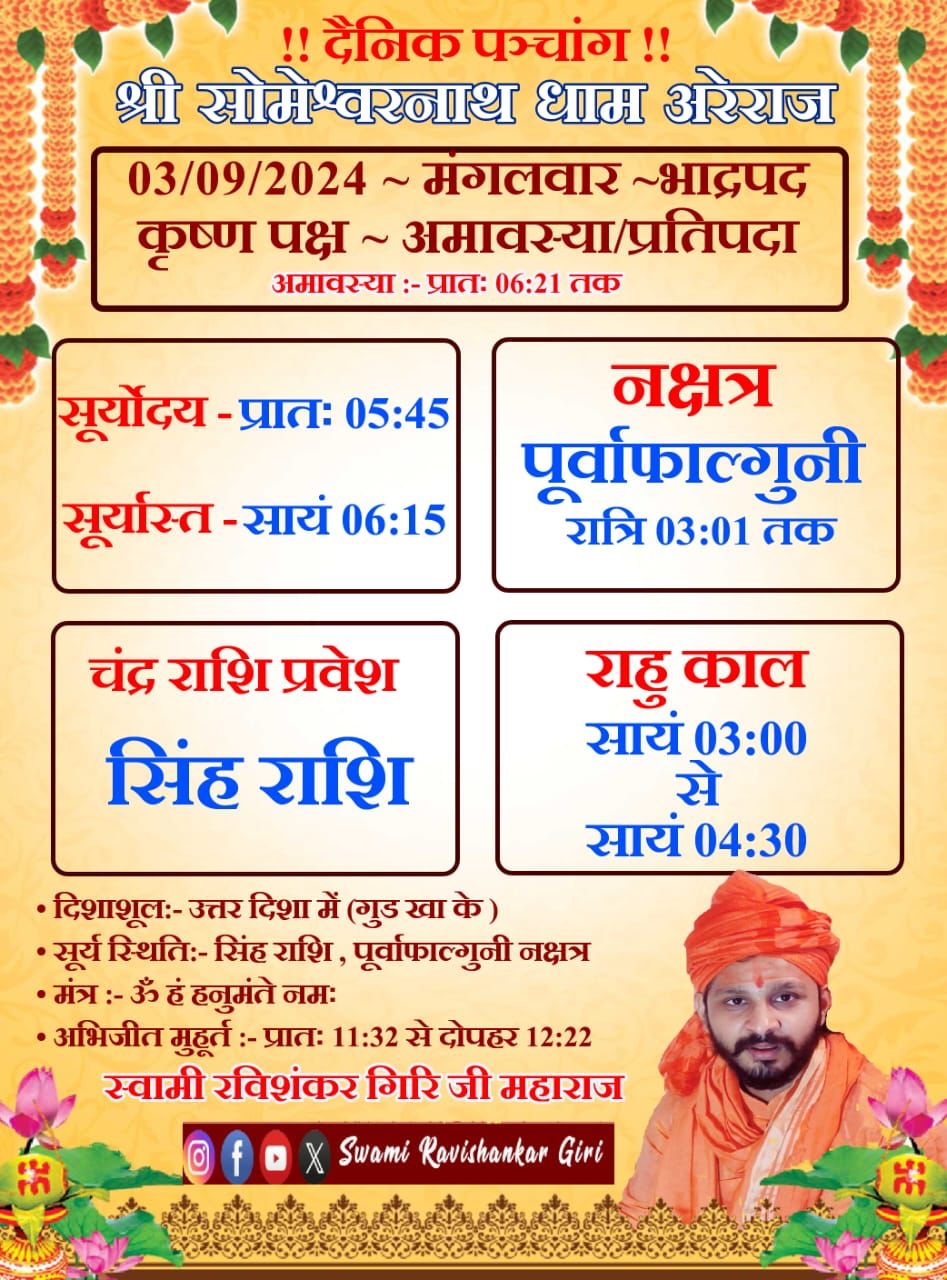 !! दैनिक पञ्चांग !!
श्री सोमेश्वरनाथ धाम अरेराज

03/09/2024 ~ मंगलवार ~भाद्रपद
कृष्ण पक्ष ~ अमावस्या/प्रतिपदा
अमावस्या :- प्रातः 06:21 तक

सूर्योदय - प्रातः 05:45

सूर्यास्त - सायं 06:15

नक्षत्र
पूर्वाफाल्गुनी
रात्रि 03:01 तक

चंद्र राशि प्रवेश
सिंह राशि

राहु काल
सायं 03:00
से
सायं 04:30

• दिशाशूल:- उत्तर दिशा में (गुड खा के )
• सूर्य स्थिति:- सिंह राशि , पूर्वाफाल्गुनी नक्षत्र
• मंत्र :- ॐ हं हनुमंते नमः
• अभिजीत मुहूर्त :- प्रातः 11:32 से दोपहर 12:22

स्वामी रविशंकर गिरि जी महाराज

Swami Ravishankar Giri